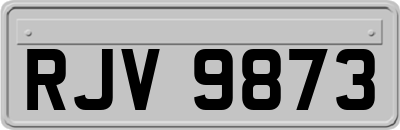 RJV 9873